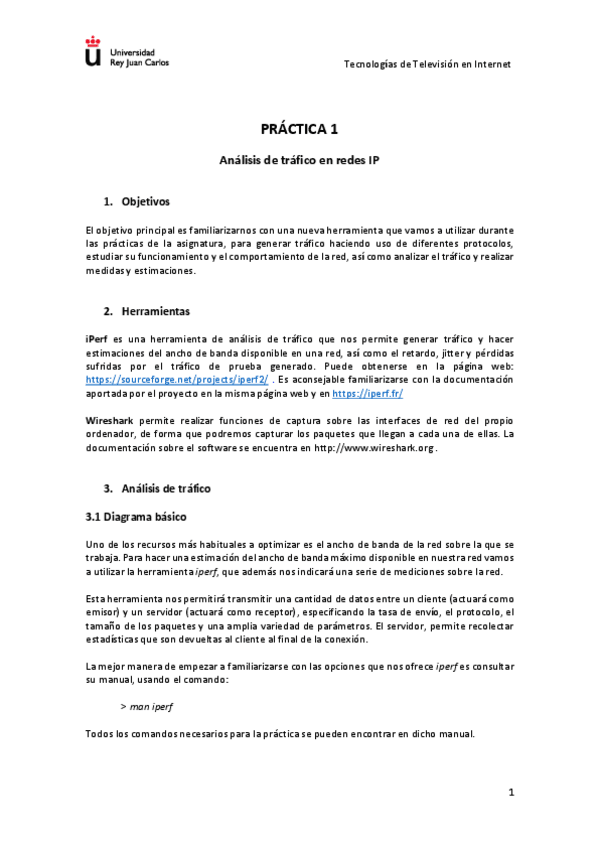 Universidad Rey Juan Carlos

Tecnologías de Televisión en Internet

PRÁCTICA 1

Análisis de tráfico en redes IP

1. Objetivos

El objetivo principal es familiarizarnos con una nueva herramienta que vamos a utilizar durante las prácticas de la asignatura, para generar tráfico haciendo uso de diferentes protocolos, estudiar su funcionamiento y el comportamiento de la red, así como analizar el tráfico y realizar medidas y estimaciones.

2. Herramientas

iPerf es una herramienta de análisis de tráfico que nos permite generar tráfico y hacer estimaciones del ancho de banda disponible en una red, así como el retardo, jitter y pérdidas sufridas por el tráfico de prueba generado. Puede obtenerse en la página web: https://sourceforge.net/projects/iperf2/ . Es aconsejable familiarizarse con la documentación aportada por el proyecto en la misma página web y en https://iperf.fr/

Wireshark permite realizar funciones de captura sobre las interfaces de red del propio ordenador, de forma que podremos capturar los paquetes que llegan a cada una de ellas. La documentación sobre el software se encuentra en http://www.wireshark.org .

3. Análisis de tráfico

3.1 Diagrama básico

Uno de los recursos más habituales a optimizar es el ancho de banda de la red sobre la que se trabaja. Para hacer una estimación del ancho de banda máximo disponible en nuestra red vamos a utilizar la herramienta iperf, que además nos indicará una serie de mediciones sobre la red.

Esta herramienta nos permitirá transmitir una cantidad de datos entre un cliente (actuará como emisor) y un servidor (actuará como receptor), especificando la tasa de envío, el protocolo, el tamaño de los paquetes y una amplia variedad de parámetros. El servidor, permite recolectar estadísticas que son devueltas al cliente al final de la conexión.

La mejor manera de empezar a familiarizarse con las opciones que nos ofrece iperf es consultar su manual, usando el comando:

> man iperf

Todos los comandos necesarios para la práctica se pueden encontrar en dicho manual.

1